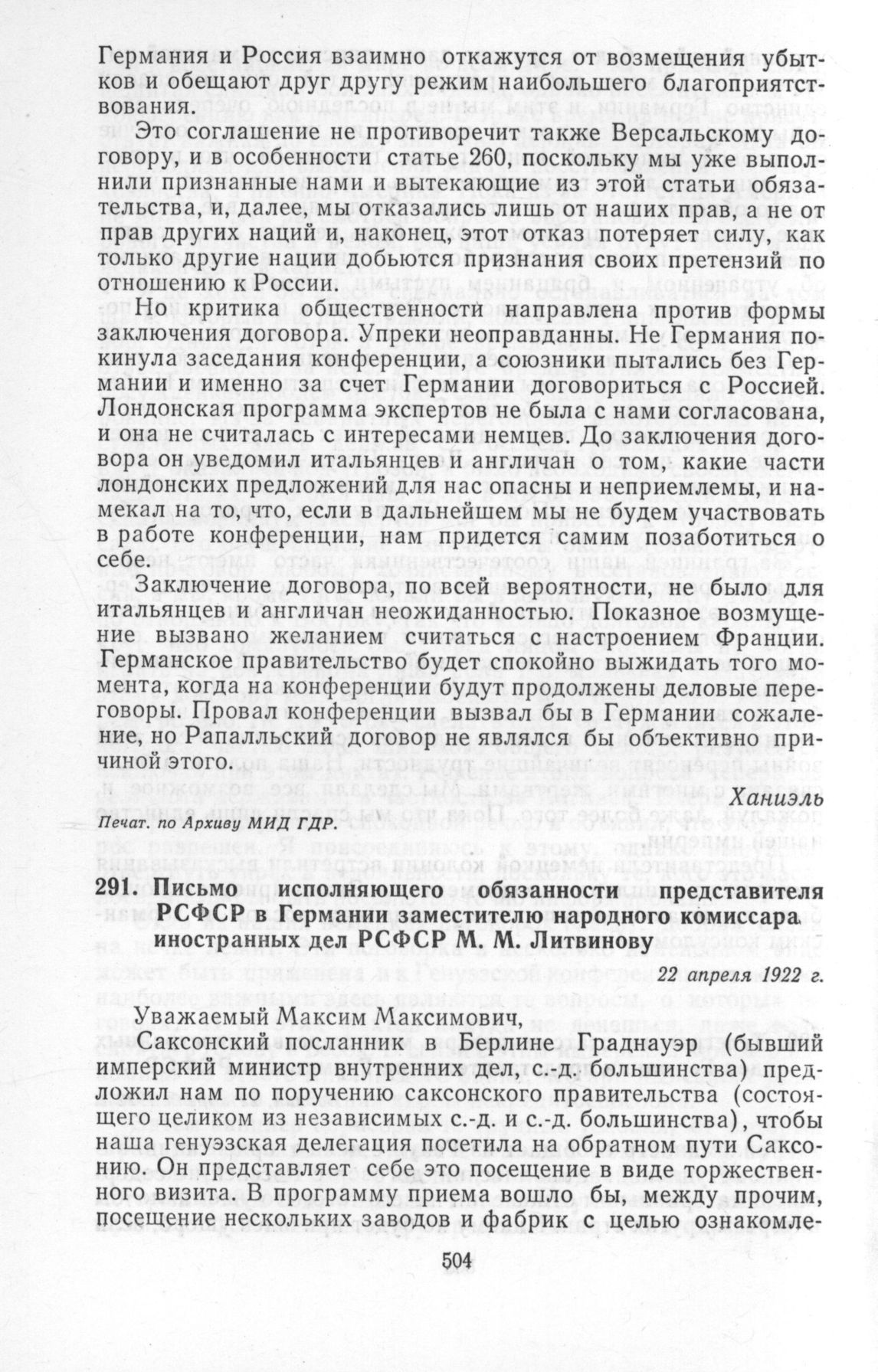 Германия и Россия взаимно откажутся от возмещения убытков и обещают друг другу режим наибольшего благоприятствования.

Это соглашение не противоречит также Версальскому договору, и в особенности статье 260, поскольку мы уже выполнили признанные нами и вытекающие из этой статьи обязательства, и, далее, мы отказались лишь от наших прав, а не от прав других наций и, наконец, этот отказ потеряет силу, как только другие нации добьются признания своих претензий по отношению к России.

Но критика общественности направлена против формы заключения договора. Упреки неоправданны. Не Германия покинула заседания конференции, а союзники пытались без Германии и именно за счет Германии договориться с Россией. Лондонская программа экспертов не была с нами согласована, и она не считалась с интересами немцев. До заключения договора он уведомил итальянцев и англичан о том, какие части лондонских предложений для нас опасны и неприемлемы, и намекал на то, что, если в дальнейшем мы не будем участвовать в работе конференции, нам придется самим позаботиться о себе.

Заключение договора, по всей вероятности, не было для итальянцев и англичан неожиданностью. Показное возмущение вызвано желанием считаться с настроением Франции. Германское правительство будет спокойно выжидать того момента, когда на конференции будут продолжены деловые переговоры. Провал конференции вызвал бы в Германии сожаление, но Рапалльский договор не являлся бы объективно причиной этого.

Ханиэль

Печат. по Архиву МИД ГДР.

291. Письмо исполняющего обязанности представителя РСФСР в Германии заместителю народного комиссара иностранных дел РСФСР М. М. Литвинову

22 апреля 1922 г.

Уважаемый Максим Максимович,

Саксонский посланник в Берлине Граднауэр (бывший имперский министр внутренних дел, с.-д. большинства) предложил нам по поручению саксонского правительства (состоящего целиком из независимых с.-д. и с.-д. большинства), чтобы наша генуэзская делегация посетила на обратном пути Саксонию. Он представляет себе это посещение в виде торжественного визита. В программу приема вошло бы, между прочим, посещение нескольких заводов и фабрик с целью ознакомле-

504